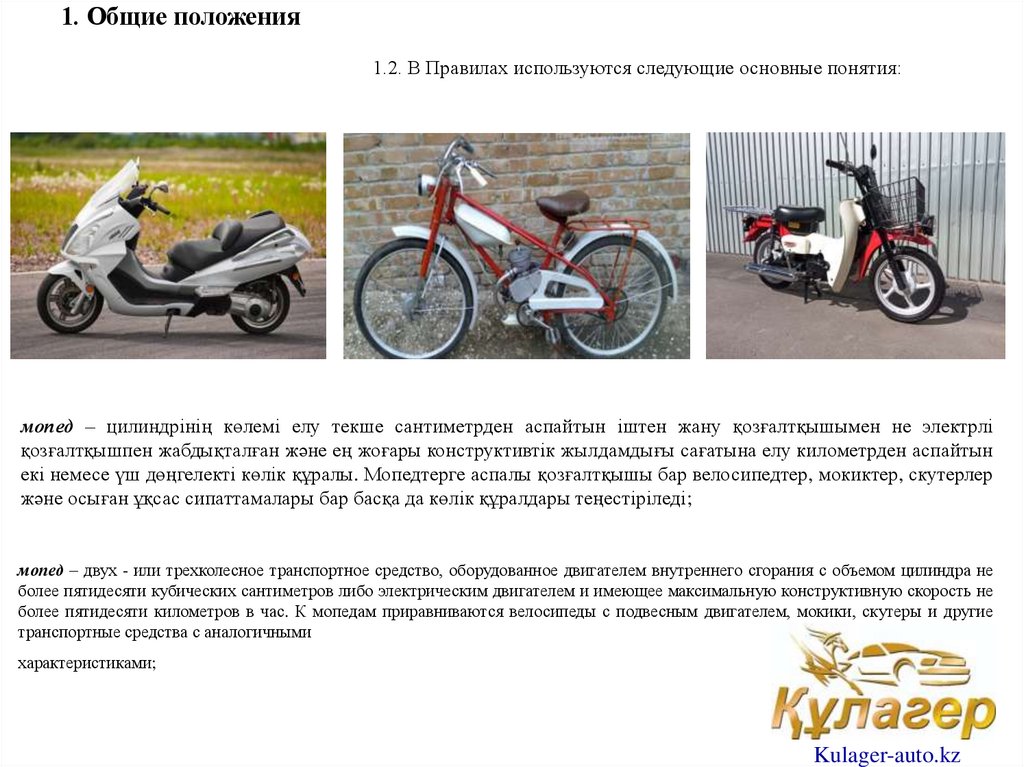 1. Общие положения

1.2. В Правилах используются следующие основные понятия:

мопед – цилиндрінің көлемі елу текше сантиметрден аспайтын іштен жану қозғалтқышымен не электрлі қозғалтқышпен жабдықталған және ең жоғары конструктивтік жылдамдығы сағатына елу километрден аспайтын екі немесе үш дөңгелекті көлік құралы. Мопедтерге аспалы қозғалтқышы бар велосипедтер, мокиктер, скутерлер және осыған ұқсас сипаттамалары бар басқа да көлік құралдары теңестіріледі;

мопед – двух - или трехколесное транспортное средство, оборудованное двигателем внутреннего сгорания с объемом цилиндра не более пятидесяти кубических сантиметров либо электрическим двигателем и имеющее максимальную конструктивную скорость не более пятидесяти километров в час. К мопедам приравниваются велосипеды с подвесным двигателем, мокики, скутеры и другие транспортные средства с аналогичными

характеристиками;

Құлагер
Kulager-auto.kz